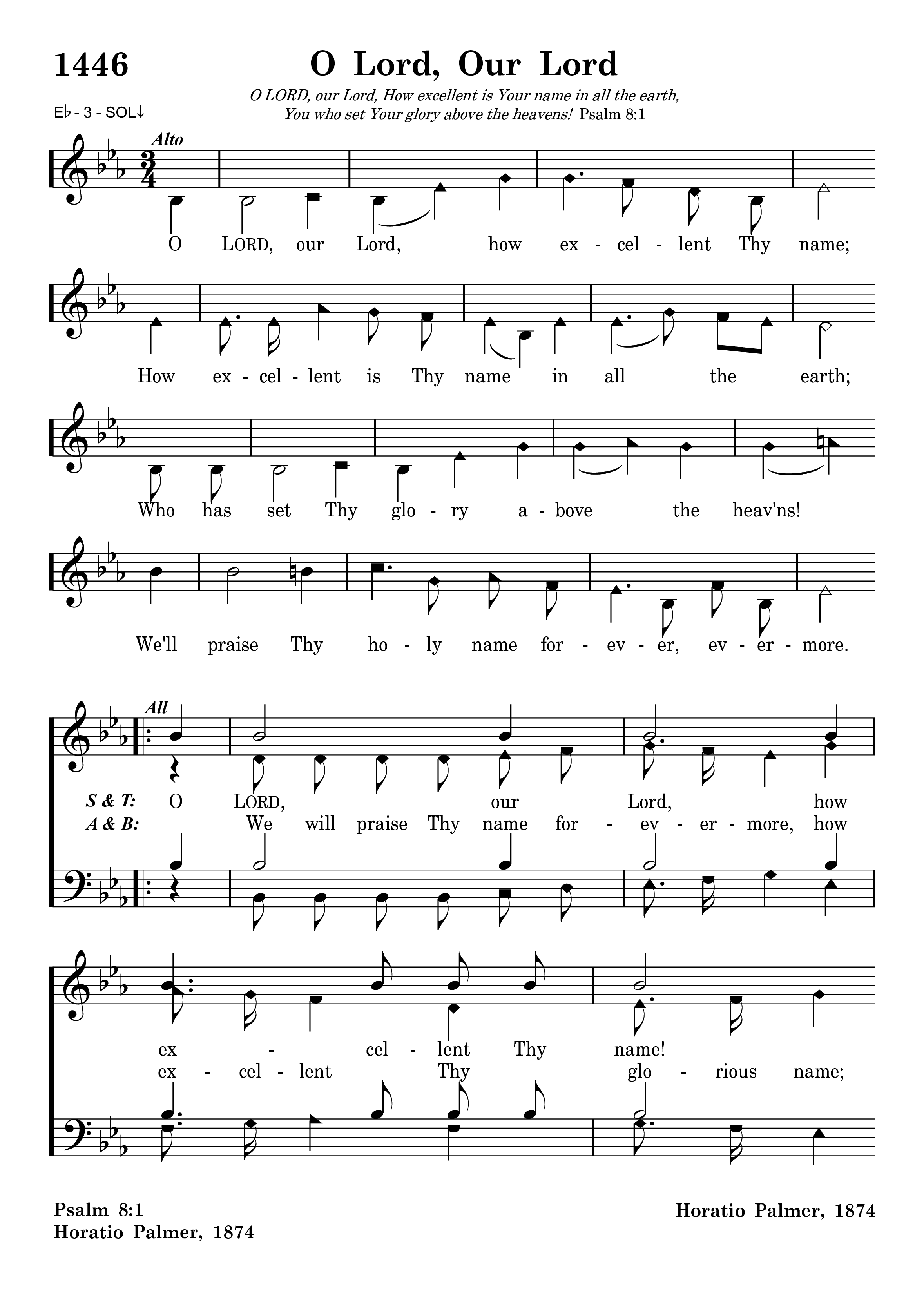 1446

O Lord, Our Lord

O LORD, our Lord, How excellent is Your name in all the earth, You who set Your glory above the heavens! Psalm 8:1

E♭ - 3 - SOL↓

Alto

O LORD, our Lord, how ex - cel - lent Thy name;

How ex - cel - lent is Thy name in all the earth;

Who has set Thy glo - ry a - bove the heav'ns!

We'll praise Thy ho - ly name for - ev - er, ev - er - more.

All

S & T: O LORD, our Lord, how
A & B: We will praise Thy name for - ev - er - more, how

ex - cel - lent Thy name!
ex - cel - lent Thy glo - rious name;

Psalm 8:1
Horatio Palmer, 1874

Horatio Palmer, 1874